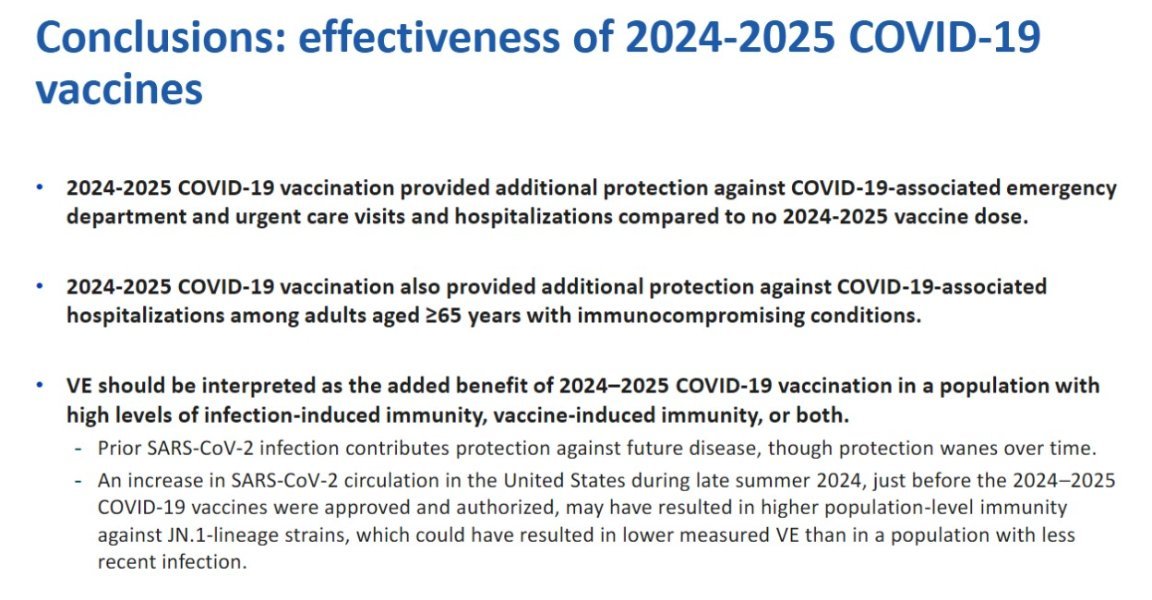 Conclusions: effectiveness of 2024-2025 COVID-19 vaccines

• 2024-2025 COVID-19 vaccination provided additional protection against COVID-19-associated emergency department and urgent care visits and hospitalizations compared to no 2024-2025 vaccine dose.

• 2024-2025 COVID-19 vaccination also provided additional protection against COVID-19-associated hospitalizations among adults aged ≥65 years with immunocompromising conditions.

• VE should be interpreted as the added benefit of 2024–2025 COVID-19 vaccination in a population with high levels of infection-induced immunity, vaccine-induced immunity, or both.
- Prior SARS-CoV-2 infection contributes protection against future disease, though protection wanes over time.
- An increase in SARS-CoV-2 circulation in the United States during late summer 2024, just before the 2024–2025 COVID-19 vaccines were approved and authorized, may have resulted in higher population-level immunity against JN.1-lineage strains, which could have resulted in lower measured VE than in a population with less recent infection.